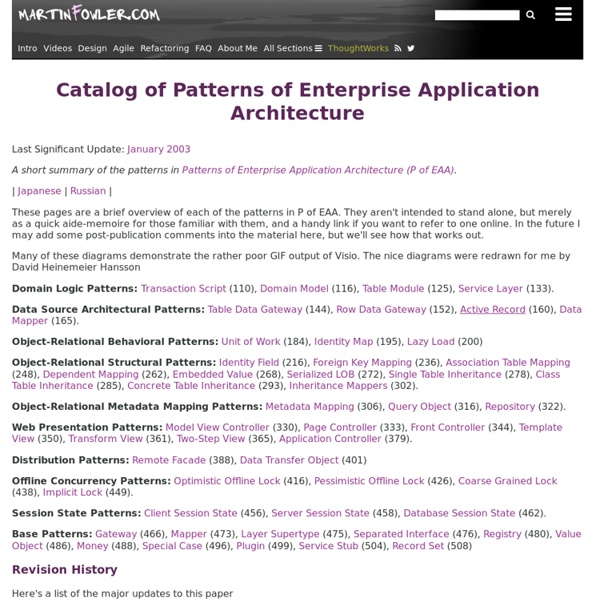 MARTINFOWLER.COM

Intro Videos Design Agile Refactoring FAQ About Me All Sections ThoughtWorks

Catalog of Patterns of Enterprise Application Architecture

Last Significant Update: January 2003

A short summary of the patterns in Patterns of Enterprise Application Architecture (P of EAA).

| Japanese | Russian |

These pages are a brief overview of each of the patterns in P of EAA. They aren't intended to stand alone, but merely as a quick aide-memoire for those familiar with them, and a handy link if you want to refer to one online. In the future I may add some post-publication comments into the material here, but we'll see how that works out.

Many of these diagrams demonstrate the rather poor GIF output of Visio. The nice diagrams were redrawn for me by David Heinemeier Hansson

Domain Logic Patterns: Transaction Script (110), Domain Model (116), Table Module (125), Service Layer (133).

Data Source Architectural Patterns: Table Data Gateway (144), Row Data Gateway (152), Active Record (160), Data Mapper (165).

Object-Relational Behavioral Patterns: Unit of Work (184), Identity Map (195), Lazy Load (200)

Object-Relational Structural Patterns: Identity Field (216), Foreign Key Mapping (236), Association Table Mapping (248), Dependent Mapping (262), Embedded Value (268), Serialized LOB (272), Single Table Inheritance (278), Class Table Inheritance (285), Concrete Table Inheritance (293), Inheritance Mappers (302).

Object-Relational Metadata Mapping Patterns: Metadata Mapping (306), Query Object (316), Repository (322).

Web Presentation Patterns: Model View Controller (330), Page Controller (333), Front Controller (344), Template View (350), Transform View (361), Two-Step View (365), Application Controller (379).

Distribution Patterns: Remote Facade (388), Data Transfer Object (401)

Offline Concurrency Patterns: Optimistic Offline Lock (416), Pessimistic Offline Lock (426), Coarse Grained Lock (438), Implicit Lock (449).

Session State Patterns: Client Session State (456), Server Session State (458), Database Session State (462).

Base Patterns: Gateway (466), Mapper (473), Layer Supertype (475), Separated Interface (476), Registry (480), Value Object (486), Money (488), Special Case (496), Plugin (499), Service Stub (504), Record Set (508)

Revision History

Here's a list of the major updates to this paper